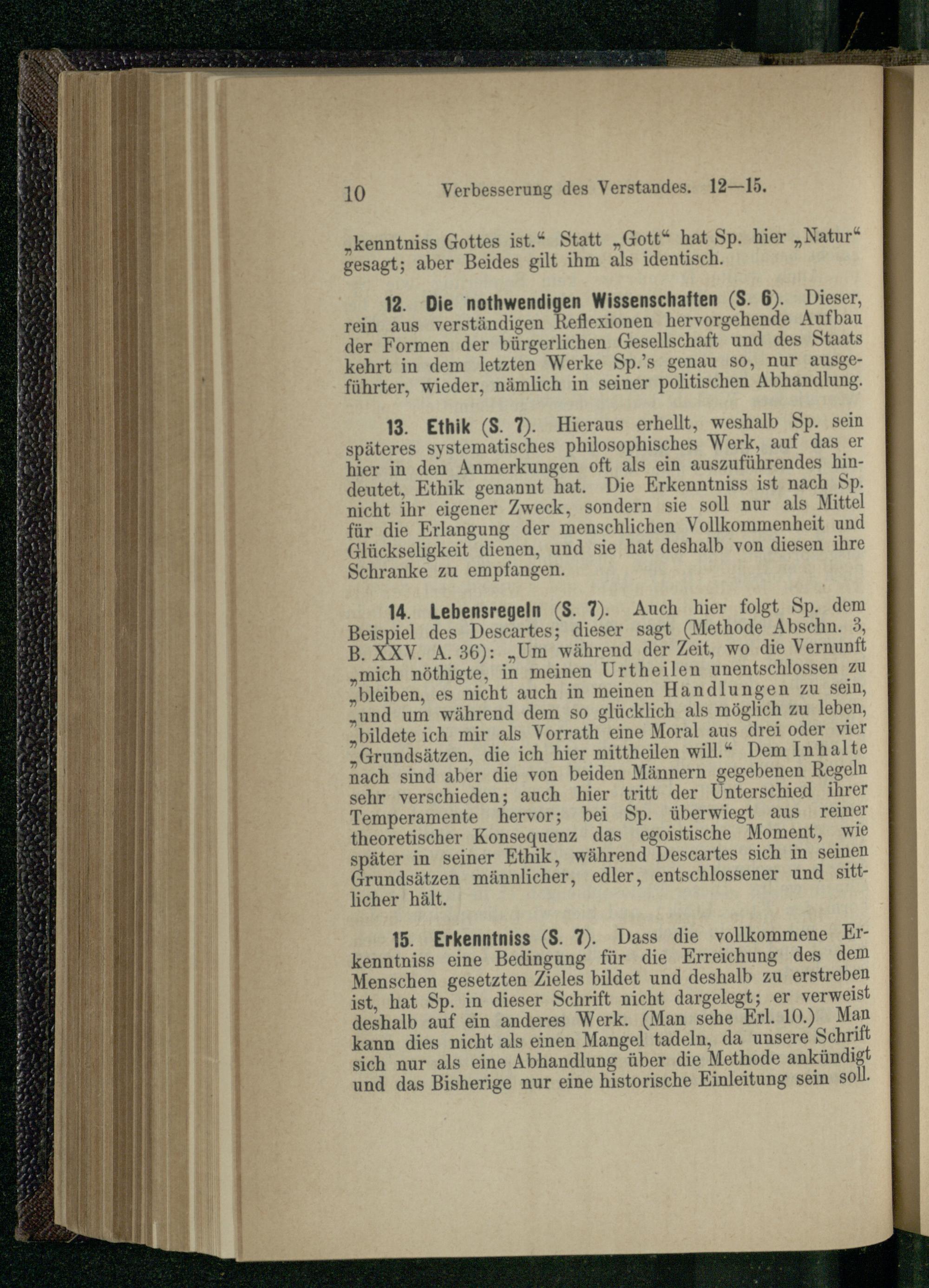 10 Verbesserung des Verstandes. 12—15.

„kenntniss Gottes ist.“ Statt „Gott“ hat Sp. hier „Natur“ gesagt; aber Beides gilt ihm als identisch.

12. Die nothwendigen Wissenschaften (S. 6). Dieser, rein aus verständigen Reflexionen hervorgehende Aufbau der Formen der bürgerlichen Gesellschaft und des Staats kehrt in dem letzten Werke Sp.'s genau so, nur ausgeführter, wieder, nämlich in seiner politischen Abhandlung.

13. Ethik (S. 7). Hieraus erhellt, weshalb Sp. sein späteres systematisches philosophisches Werk, auf das er hier in den Anmerkungen oft als ein auszuführendes hindeutet, Ethik genannt hat. Die Erkenntniss ist nach Sp. nicht ihr eigener Zweck, sondern sie soll nur als Mittel für die Erlangung der menschlichen Vollkommenheit und Glückseligkeit dienen, und sie hat deshalb von diesen ihre Schranke zu empfangen.

14. Lebensregeln (S. 7). Auch hier folgt Sp. dem Beispiel des Descartes; dieser sagt (Methode Abschn. 3, B. XXV. A. 36): „Um während der Zeit, wo die Vernunft „mich nöthigte, in meinen Urtheilen unentschlossen zu „bleiben, es nicht auch in meinen Handlungen zu sein, „und um während dem so glücklich als möglich zu leben, „bildete ich mir als Vorrath eine Moral aus drei oder vier „Grundsätzen, die ich hier mittheilen will.“ Dem Inhalte nach sind aber die von beiden Männern gegebenen Regeln sehr verschieden; auch hier tritt der Unterschied ihrer Temperamente hervor; bei Sp. überwiegt aus reiner theoretischer Konsequenz das egoistische Moment, wie später in seiner Ethik, während Descartes sich in seinen Grundsätzen männlicher, edler, entschlossener und sittlicher hält.

15. Erkenntniss (S. 7). Dass die vollkommene Erkenntniss eine Bedingung für die Erreichung des dem Menschen gesetzten Zieles bildet und deshalb zu erstreben ist, hat Sp. in dieser Schrift nicht dargelegt; er verweist deshalb auf ein anderes Werk. (Man sehe Erl. 10.) Man kann dies nicht als einen Mangel tadeln, da unsere Schrift sich nur als eine Abhandlung über die Methode ankündigt und das Bisherige nur eine historische Einleitung sein soll.